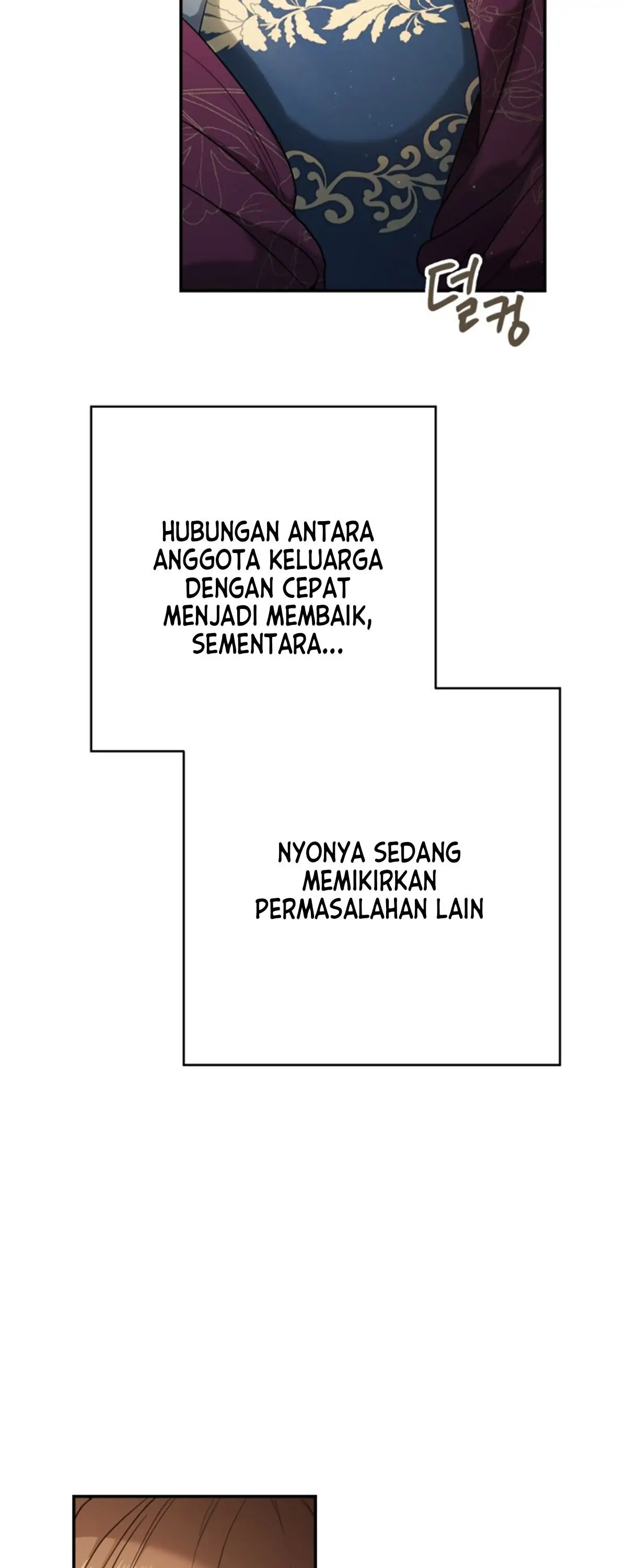 덜컹

HUBUNGAN ANTARA ANGGOTA KELUARGA DENGAN CEPAT MENJADI MEMBAIK, SEMENTARA...

NYONYA SEDANG MEMIKIRKAN PERMASALAHAN LAIN